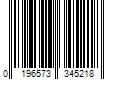 0 196573 345218